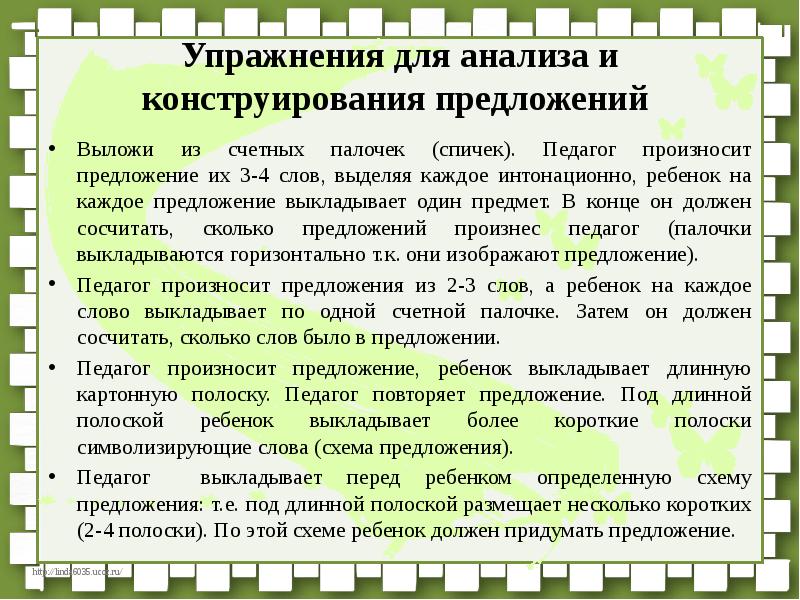 Упражнения для анализа и конструирования предложений

• Выложи из счетных палочек (спичек). Педагог произносит предложение их 3-4 слов, выделяя каждое интонационно, ребенок на каждое предложение выкладывает один предмет. В конце он должен сосчитать, сколько предложений произнес педагог (палочки выкладываются горизонтально т.к. они изображают предложение).

• Педагог произносит предложения из 2-3 слов, а ребенок на каждое слово выкладывает по одной счетной палочке. Затем он должен сосчитать, сколько слов было в предложении.

• Педагог произносит предложение, ребенок выкладывает длинную картонную полоску. Педагог повторяет предложение. Под длинной полоской ребенок выкладывает более короткие полоски символизирующие слова (схема предложения).

• Педагог выкладывает перед ребенком определенную схему предложения: т.е. под длинной полоской размещает несколько коротких (2-4 полоски). По этой схеме ребенок должен придумать предложение.

http://linda6035.ucoz.ru/